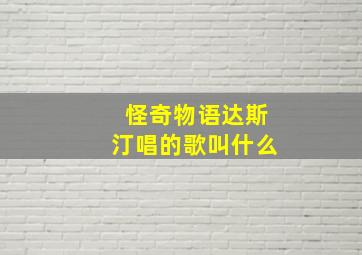 怪奇物语达斯汀唱的歌叫什么